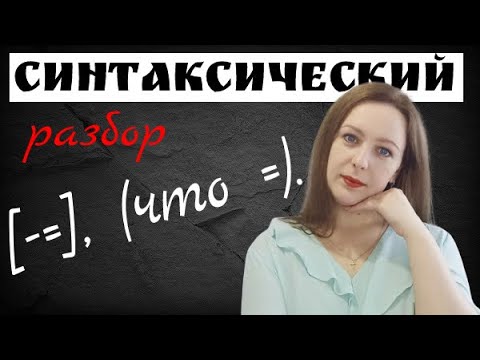 СИНТАКСИЧЕСКИЙ

разбор

[-=], (что =).